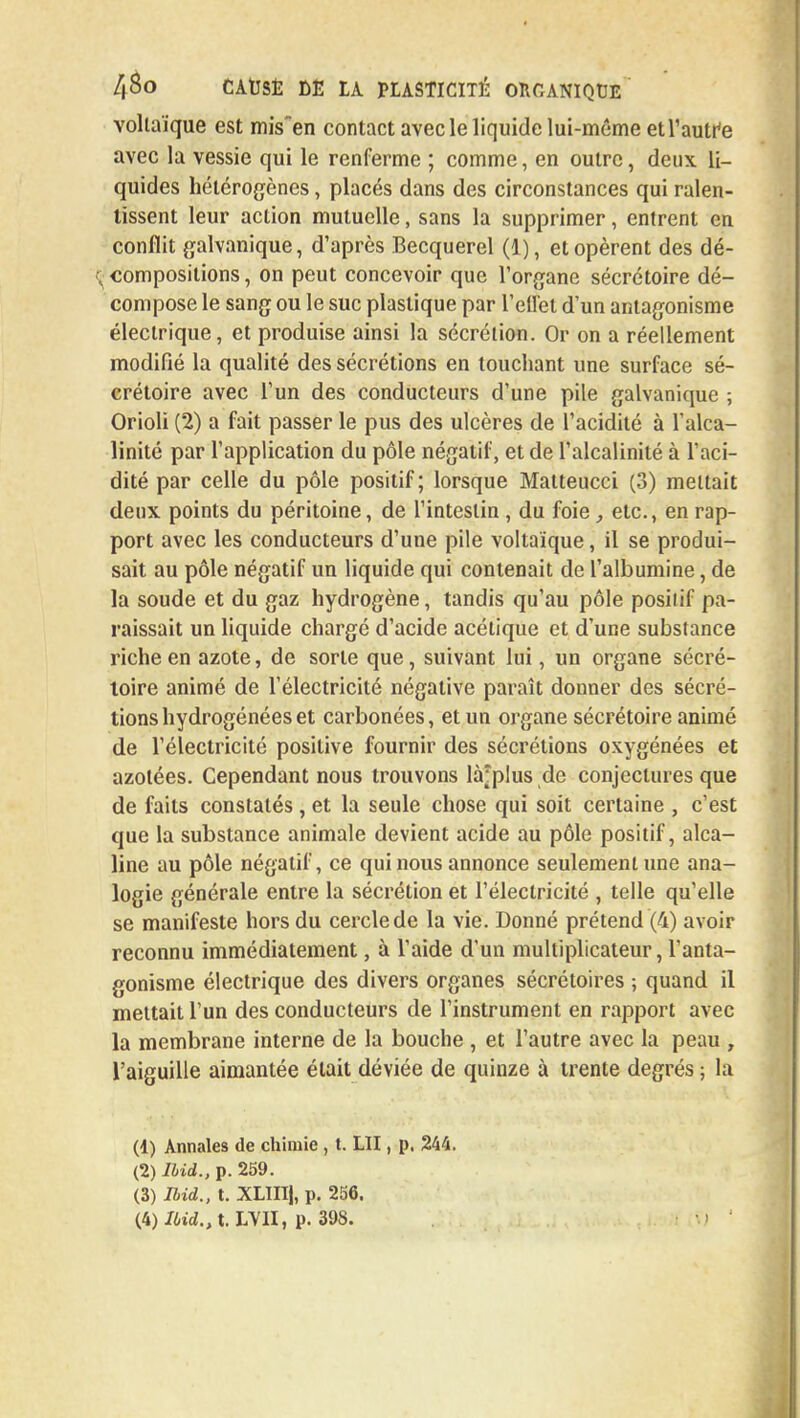 480 CAUSE DE LA PLASTICITÉ ORGANIQUE

voltaïque est mis en contact avec le liquide lui-même et l'autre avec la vessie qui le renferme ; comme, en outre, deux liquides hétérogènes, placés dans des circonstances qui ralentissent leur action mutuelle, sans la supprimer, entrent en conflit galvanique, d'après Becquerel (1), et opèrent des décompositions, on peut concevoir que l'organe sécrétoire décompose le sang ou le suc plastique par l'effet d'un antagonisme électrique, et produise ainsi la sécrétion. Or on a réellement modifié la qualité des sécrétions en touchant une surface sécrétoire avec l'un des conducteurs d'une pile galvanique ; Orioli (2) a fait passer le pus des ulcères de l'acidité à l'alcalinité par l'application du pôle négatif, et de l'alcalinité à l'acidité par celle du pôle positif; lorsque Matteucci (3) mettait deux points du péritoine, de l'intestin, du foie, etc., en rapport avec les conducteurs d'une pile voltaïque, il se produisait au pôle négatif un liquide qui contenait de l'albumine, de la soude et du gaz hydrogène, tandis qu'au pôle positif paraissait un liquide chargé d'acide acétique et d'une substance riche en azote, de sorte que, suivant lui, un organe sécrétoire animé de l'électricité négative paraît donner des sécrétions hydrogénées et carbonées, et un organe sécrétoire animé de l'électricité positive fournir des sécrétions oxygénées et azotées. Cependant nous trouvons là plus de conjectures que de faits constatés, et la seule chose qui soit certaine, c'est que la substance animale devient acide au pôle positif, alcaline au pôle négatif, ce qui nous annonce seulement une analogie générale entre la sécrétion et l'électricité, telle qu'elle se manifeste hors du cercle de la vie. Donné prétend (4) avoir reconnu immédiatement, à l'aide d'un multiplicateur, l'antagonisme électrique des divers organes sécrétoires ; quand il mettait l'un des conducteurs de l'instrument en rapport avec la membrane interne de la bouche, et l'autre avec la peau, l'aiguille aimantée était déviée de quinze à trente degrés ; la

(1) Annales de chimie, t. LII, p. 244.
(2) Ibid., p. 259.
(3) Ibid., t. XLIII, p. 256.
(4) Ibid., t. LVII, p. 398.